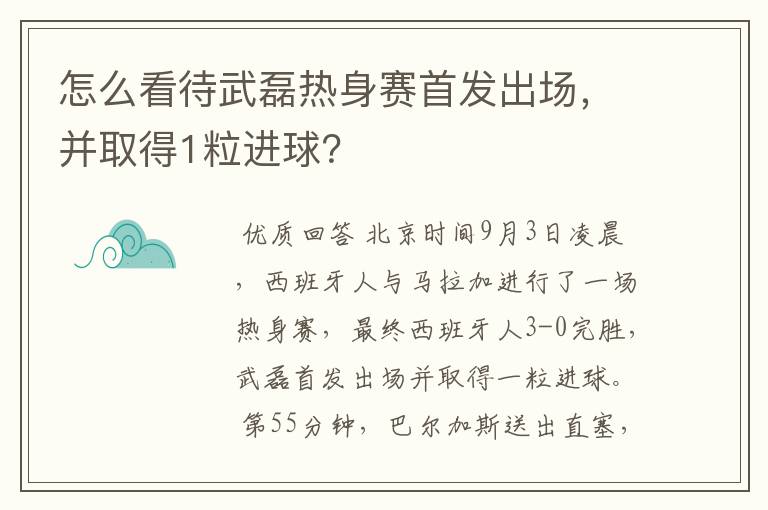 怎么看待武磊热身赛首发出场，并取得1粒进球?

优质回答 北京时间9月3日凌晨，西班牙人与马拉加进行了一场热身赛，最终西班牙人3-0完胜，武磊首发出场并取得一粒进球。第55分钟，巴尔加斯送出直塞，